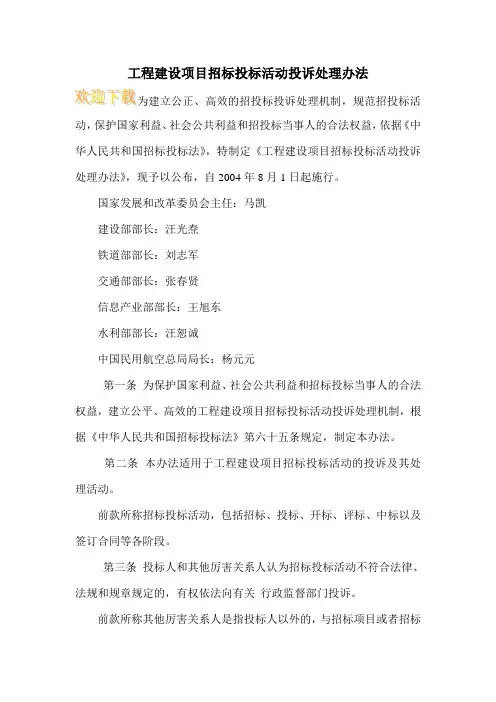 工程建设项目招标投标活动投诉处理办法

欢迎下载为建立公正、高效的招投标投诉处理机制，规范招投标活动，保护国家利益、社会公共利益和招投标当事人的合法权益，依据《中华人民共和国招标投标法》，特制定《工程建设项目招标投标活动投诉处理办法》，现予以公布，自 2004 年 8 月 1 日起施行。

国家发展和改革委员会主任：马凯

建设部部长：汪光焘

铁道部部长：刘志军

交通部部长：张春贤

信息产业部部长：王旭东

水利部部长：汪恕诚

中国民用航空总局局长：杨元元

第一条 为保护国家利益、社会公共利益和招标投标当事人的合法权益，建立公平、高效的工程建设项目招标投标活动投诉处理机制，根据《中华人民共和国招标投标法》第六十五条规定，制定本办法。

第二条 本办法适用于工程建设项目招标投标活动的投诉及其处理活动。

前款所称招标投标活动，包括招标、投标、开标、评标、中标以及签订合同等各阶段。

第三条 投标人和其他厉害关系人认为招标投标活动不符合法律、法规和规章规定的，有权依法向有关 行政监督部门投诉。

前款所称其他厉害关系人是指投标人以外的，与招标项目或者招标